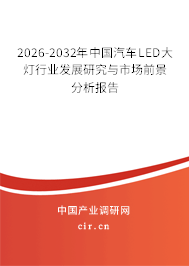 2026-2032年中国汽车LED大灯行业发展研究与市场前景分析报告

中国产业调研网

cir.cn